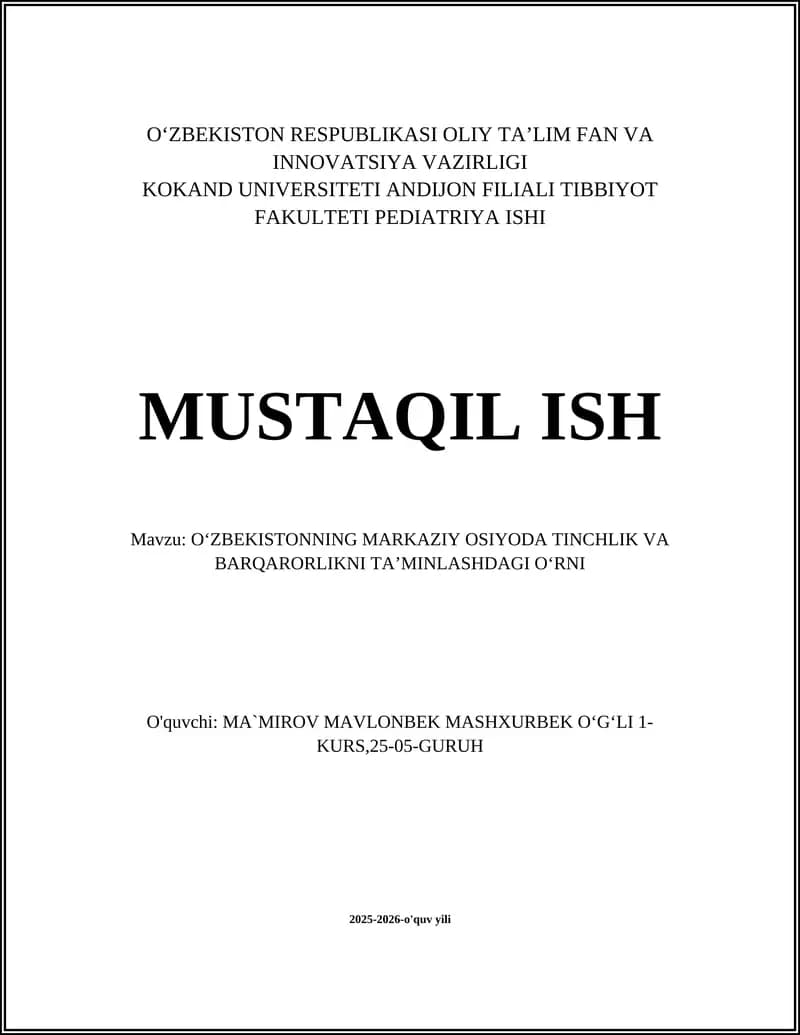 O‘ZBEKISTON RESPUBLIKASI OLIY TA’LIM FAN VA INNOVATSIYA VAZIRLIGI
KOKAND UNIVERSITETI ANDIJON FILIALI TIBBIYOT FAKULTETI PEDIATRIYA ISHI

MUSTAQIL ISH

Mavzu: O‘ZBEKISTONNING MARKAZIY OSIYODA TINCHLIK VA BARQARORLIKNI TA’MINLASHDAGI O‘RNI

O'quvchi: MA`MIROV MAVLONBEK MASHXURBEK O‘G‘LI 1-KURS,25-05-GURUH

2025-2026-o'quv yili